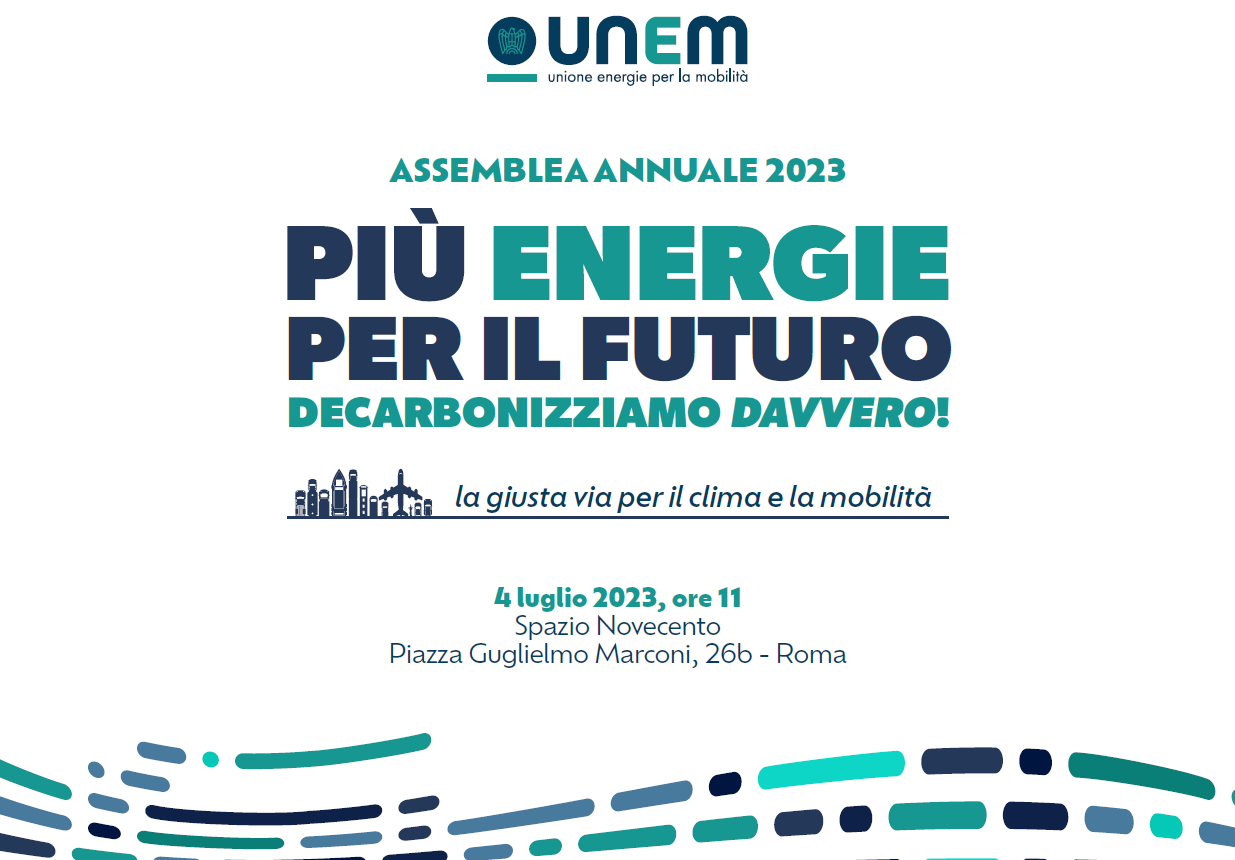 UNEM
unione energie per la mobilità

ASSEMBLEA ANNUALE 2023

PIÙ ENERGIE PER IL FUTURO
DECARBONIZZIAMO DAVVERO!

la giusta via per il clima e la mobilità

4 luglio 2023, ore 11
Spazio Novecento
Piazza Guglielmo Marconi, 26b - Roma